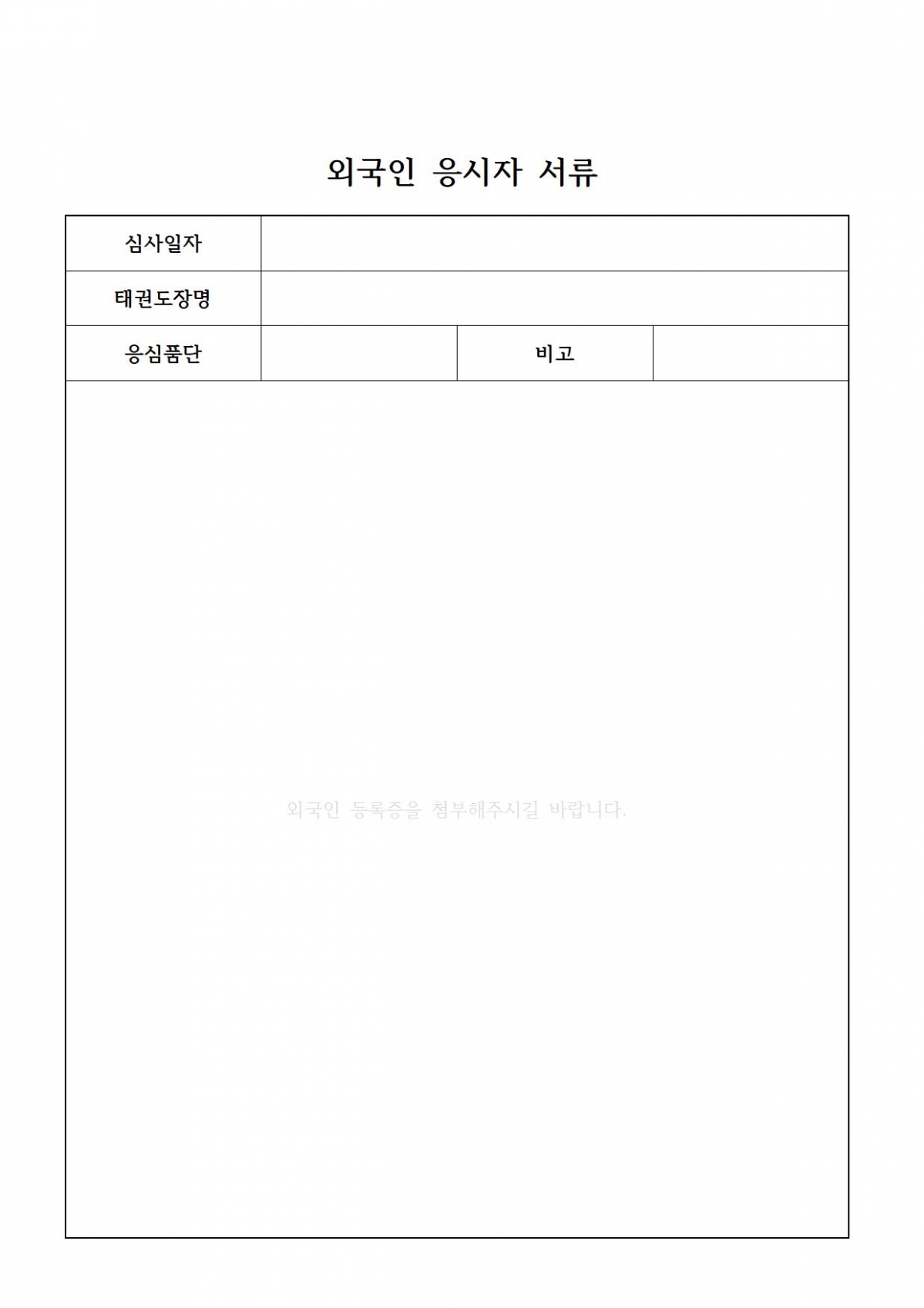 외국인 응시자 서류

| 심사일자 | | | |
|---|---|---|---|
| 태권도장명 | | | |
| 응심품단 | | 비고 | |

외국인 등록증을 첨부해주시길 바랍니다.